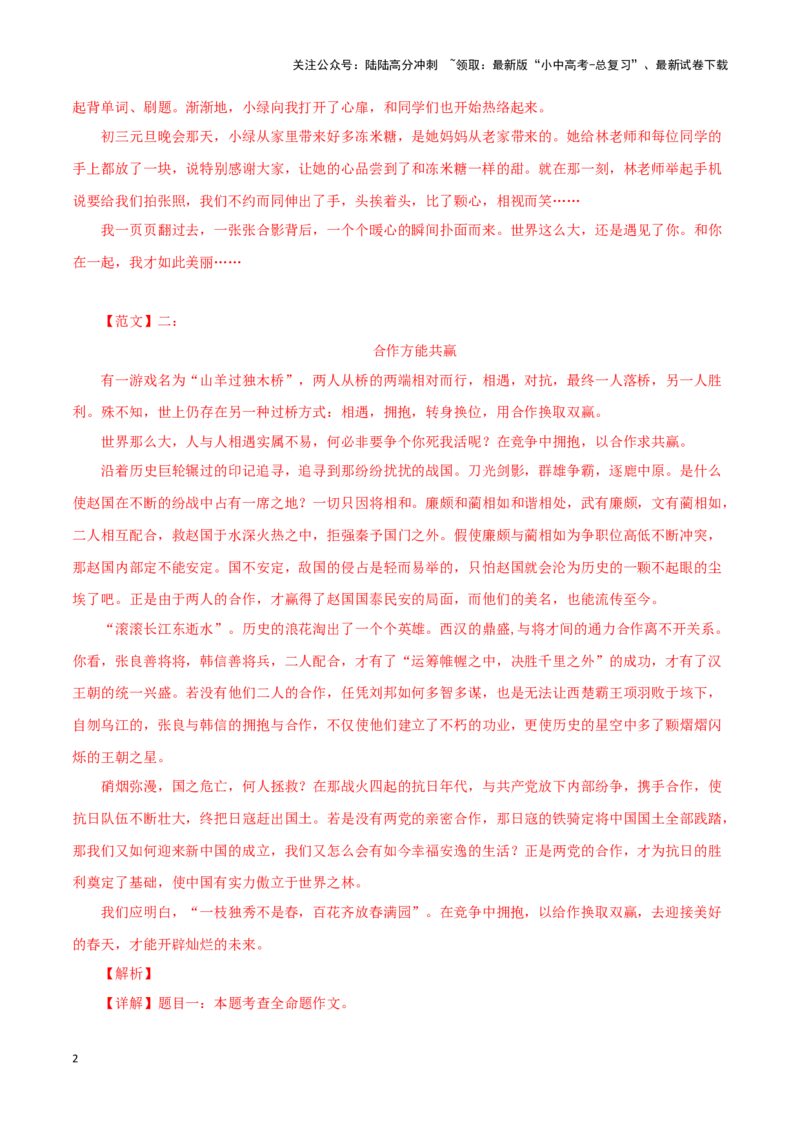 关注公众号：陆陆高分冲刺 ~领取：最新版“小中高考-总复习”、最新试卷下载

起背单词、刷题。渐渐地，小绿向我打开了心扉，和同学们也开始热络起来。

初三元旦晚会那天，小绿从家里带来好多冻米糖，是她妈妈从老家带来的。她给林老师和每位同学的手上都放了一块，说特别感谢大家，让她的心品尝到了和冻米糖一样的甜。就在那一刻，林老师举起手机说要给我们拍张照，我们不约而同伸出了手，头挨着头，比了颗心，相视而笑……

我一页页翻过去，一张张合影背后，一个个暖心的瞬间扑面而来。世界这么大，还是遇见了你。和你在一起，我才如此美丽……

【范文】二：

合作方能共赢

有一游戏名为“山羊过独木桥”，两人从桥的两端相对而行，相遇，对抗，最终一人落桥，另一人胜利。殊不知，世上仍存在另一种过桥方式：相遇，拥抱，转身换位，用合作换取双赢。

世界那么大，人与人相遇实属不易，何必非要争个你死我活呢？在竞争中拥抱，以合作求共赢。

沿着历史巨轮辗过的印记追寻，追寻到那纷纷扰扰的战国。刀光剑影，群雄争霸，逐鹿中原。是什么使赵国在不断的纷战中占有一席之地？一切只因将相和。廉颇和蔺相如和谐相处，武有廉颇，文有蔺相如，二人相互配合，救赵国于水深火热之中，拒强秦于国门之外。假使廉颇与蔺相如为争职位高低不断冲突，那赵国内部定不能安定。国不安定，敌国的侵占是轻而易举的，只怕赵国就会沦为历史的一颗不起眼的尘埃了吧。正是由于两人的合作，才赢得了赵国国泰民安的局面，而他们的美名，也能流传至今。

“滚滚长江东逝水”。历史的浪花淘出了一个个英雄。西汉的鼎盛,与将才间的通力合作离不开关系。你看，张良善将将，韩信善将兵，二人配合，才有了“运筹帷幄之中，决胜千里之外”的成功，才有了汉王朝的统一兴盛。若没有他们二人的合作，任凭刘邦如何多智多谋，也是无法让西楚霸王项羽败于垓下，自刎乌江的，张良与韩信的拥抱与合作，不仅使他们建立了不朽的功业，更使历史的星空中多了颗熠熠闪烁的王朝之星。

硝烟弥漫，国之危亡，何人拯救？在那战火四起的抗日年代，与共产党放下内部纷争，携手合作，使抗日队伍不断壮大，终把日寇赶出国土。若是没有两党的亲密合作，那日寇的铁骑定将中国国土全部践踏，那我们又如何迎来新中国的成立，我们又怎么会有如今幸福安逸的生活？正是两党的合作，才为抗日的胜利奠定了基础，使中国有实力傲立于世界之林。

我们应明白，“一枝独秀不是春，百花齐放春满园”。在竞争中拥抱，以给作换取双赢，去迎接美好的春天，才能开辟灿烂的未来。

【解析】

【详解】题目一：本题考查全命题作文。

2